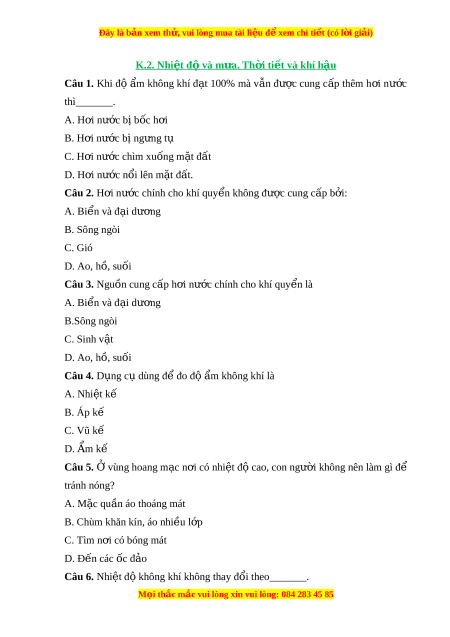 Đây là bản xem thử, vui lòng mua tài liệu để xem chi tiết (có lời giải)

K.2. Nhiệt độ và mưa. Thời tiết và khí hậu

Câu 1. Khi độ ẩm không khí đạt 100% mà vẫn được cung cấp thêm hơi nước thì_______.

A. Hơi nước bị bốc hơi

B. Hơi nước bị ngưng tụ

C. Hơi nước chìm xuống mặt đất

D. Hơi nước nổi lên mặt đất.

Câu 2. Hơi nước chính cho khí quyển không được cung cấp bởi:

A. Biển và đại dương

B. Sông ngòi

C. Gió

D. Ao, hồ, suối

Câu 3. Nguồn cung cấp hơi nước chính cho khí quyển là

A. Biển và đại dương

B.Sông ngòi

C. Sinh vật

D. Ao, hồ, suối

Câu 4. Dụng cụ dùng để đo độ ẩm không khí là

A. Nhiệt kế

B. Áp kế

C. Vũ kế

D. Ẩm kế

Câu 5. Ở vùng hoang mạc nơi có nhiệt độ cao, con người không nên làm gì để tránh nóng?

A. Mặc quần áo thoáng mát

B. Chùm khăn kín, áo nhiều lớp

C. Tìm nơi có bóng mát

D. Đến các ốc đảo

Câu 6. Nhiệt độ không khí không thay đổi theo_______.

Mọi thắc mắc vui lòng xin vui lòng: 084 283 45 85